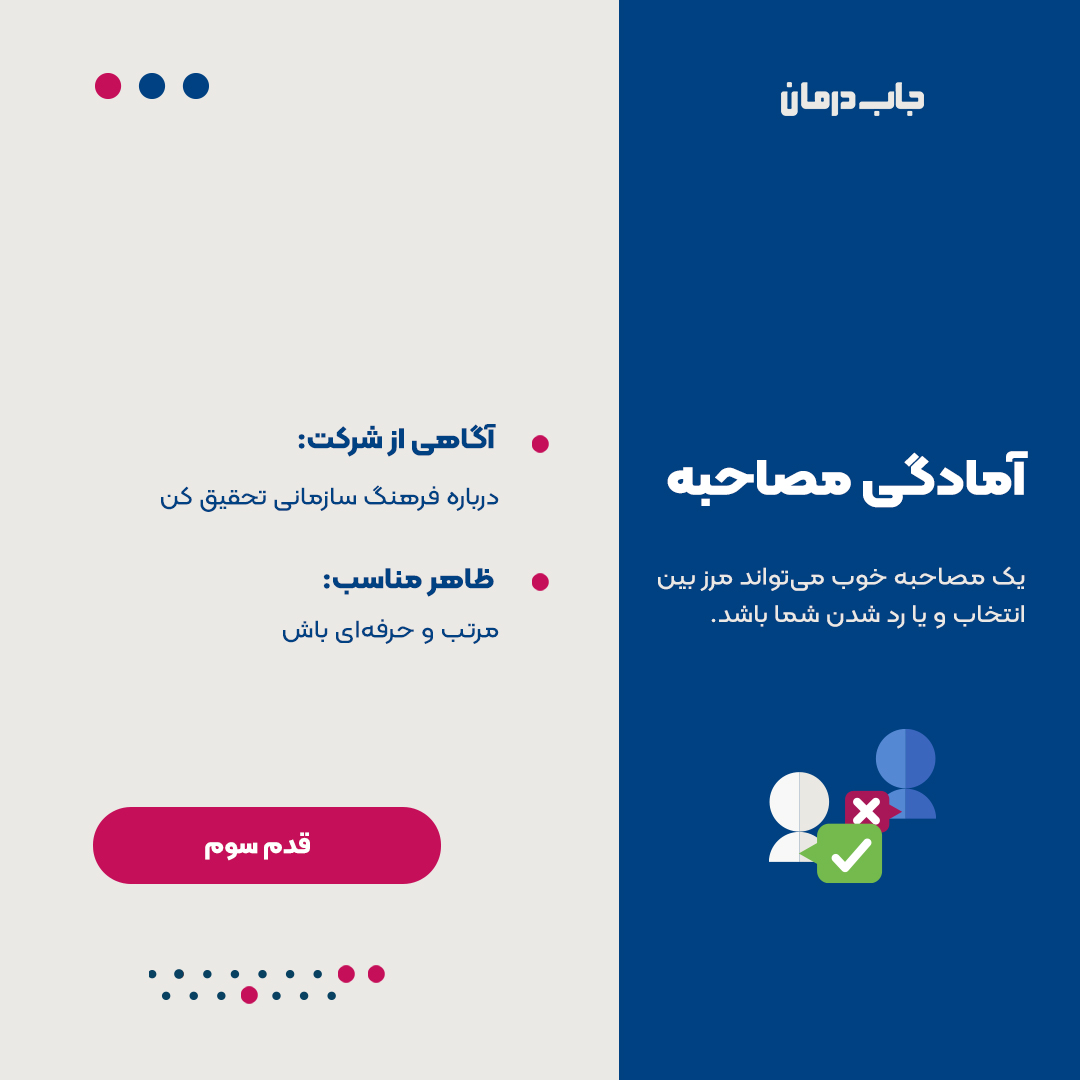 جاب درمان

آمادگی مصاحبه

یک مصاحبه خوب می‌تواند مرز بین انتخاب و یا رد شدن شما باشد.

آگاهی از شرکت:

درباره فرهنگ سازمانی تحقیق کن

ظاهر مناسب:

مرتب و حرفه‌ای باش

قدم سوم